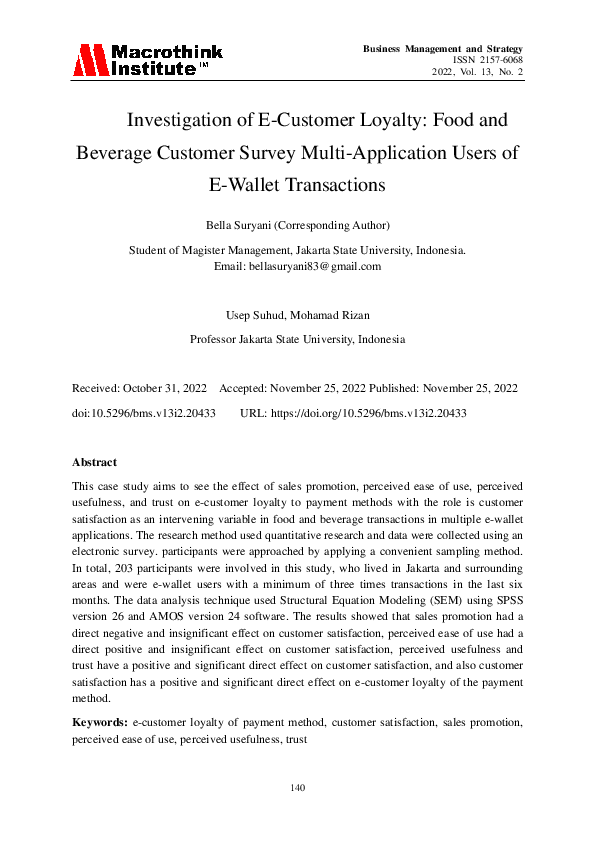 Macrothink Institute™

Business Management and Strategy
ISSN 2157-6068
2022, Vol. 13, No. 2

Investigation of E-Customer Loyalty: Food and Beverage Customer Survey Multi-Application Users of E-Wallet Transactions

Bella Suryani (Corresponding Author)

Student of Magister Management, Jakarta State University, Indonesia.
Email: bellasuryani83@gmail.com

Usep Suhud, Mohamad Rizan

Professor Jakarta State University, Indonesia

Received: October 31, 2022 Accepted: November 25, 2022 Published: November 25, 2022

doi:10.5296/bms.v13i2.20433 URL: https://doi.org/10.5296/bms.v13i2.20433

Abstract

This case study aims to see the effect of sales promotion, perceived ease of use, perceived usefulness, and trust on e-customer loyalty to payment methods with the role is customer satisfaction as an intervening variable in food and beverage transactions in multiple e-wallet applications. The research method used quantitative research and data were collected using an electronic survey. participants were approached by applying a convenient sampling method. In total, 203 participants were involved in this study, who lived in Jakarta and surrounding areas and were e-wallet users with a minimum of three times transactions in the last six months. The data analysis technique used Structural Equation Modeling (SEM) using SPSS version 26 and AMOS version 24 software. The results showed that sales promotion had a direct negative and insignificant effect on customer satisfaction, perceived ease of use had a direct positive and insignificant effect on customer satisfaction, perceived usefulness and trust have a positive and significant direct effect on customer satisfaction, and also customer satisfaction has a positive and significant direct effect on e-customer loyalty of the payment method.

Keywords: e-customer loyalty of payment method, customer satisfaction, sales promotion, perceived ease of use, perceived usefulness, trust

140